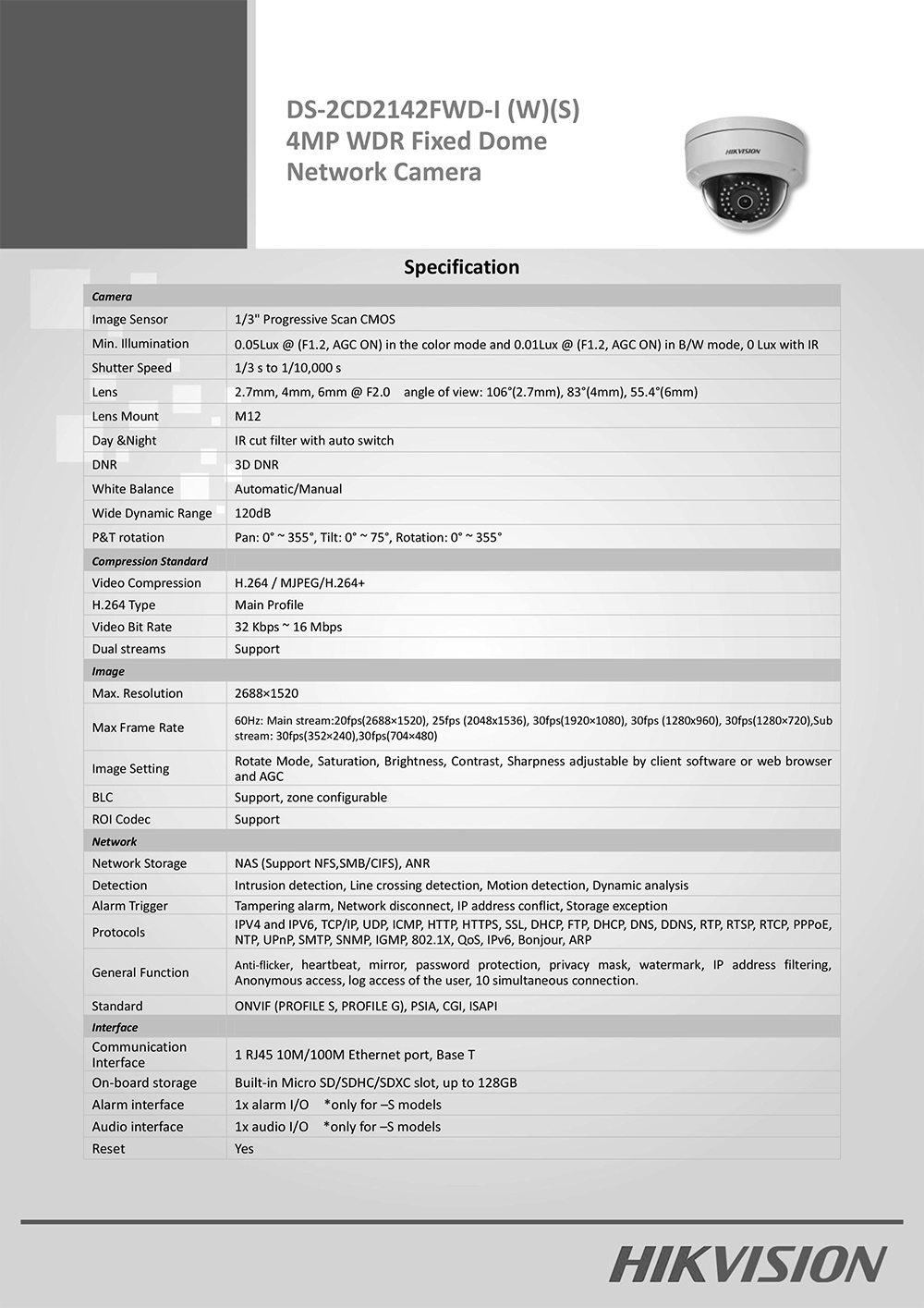 DS-2CD2142FWD-I (W)(S)
4MP WDR Fixed Dome
Network Camera

HIKVISION

Specification

| Camera | |
|---|---|
| Image Sensor | 1/3" Progressive Scan CMOS |
| Min. Illumination | 0.05Lux @ (F1.2, AGC ON) in the color mode and 0.01Lux @ (F1.2, AGC ON) in B/W mode, 0 Lux with IR |
| Shutter Speed | 1/3 s to 1/10,000 s |
| Lens | 2.7mm, 4mm, 6mm @ F2.0 angle of view: 106°(2.7mm), 83°(4mm), 55.4°(6mm) |
| Lens Mount | M12 |
| Day &Night | IR cut filter with auto switch |
| DNR | 3D DNR |
| White Balance | Automatic/Manual |
| Wide Dynamic Range | 120dB |
| P&T rotation | Pan: 0° ~ 355°, Tilt: 0° ~ 75°, Rotation: 0° ~ 355° |
| Compression Standard | |
| Video Compression | H.264 / MJPEG/H.264+ |
| H.264 Type | Main Profile |
| Video Bit Rate | 32 Kbps ~ 16 Mbps |
| Dual streams | Support |
| Image | |
| Max. Resolution | 2688×1520 |
| Max Frame Rate | 60Hz: Main stream:20fps(2688×1520), 25fps (2048x1536), 30fps(1920×1080), 30fps (1280x960), 30fps(1280×720),Sub stream: 30fps(352×240),30fps(704×480) |
| Image Setting | Rotate Mode, Saturation, Brightness, Contrast, Sharpness adjustable by client software or web browser and AGC |
| BLC | Support, zone configurable |
| ROI Codec | Support |
| Network | |
| Network Storage | NAS (Support NFS,SMB/CIFS), ANR |
| Detection | Intrusion detection, Line crossing detection, Motion detection, Dynamic analysis |
| Alarm Trigger | Tampering alarm, Network disconnect, IP address conflict, Storage exception |
| Protocols | IPV4 and IPV6, TCP/IP, UDP, ICMP, HTTP, HTTPS, SSL, DHCP, FTP, DHCP, DNS, DDNS, RTP, RTSP, RTCP, PPPoE, NTP, UPnP, SMTP, SNMP, IGMP, 802.1X, QoS, IPv6, Bonjour, ARP |
| General Function | Anti-flicker, heartbeat, mirror, password protection, privacy mask, watermark, IP address filtering, Anonymous access, log access of the user, 10 simultaneous connection. |
| Standard | ONVIF (PROFILE S, PROFILE G), PSIA, CGI, ISAPI |
| Interface | |
| Communication Interface | 1 RJ45 10M/100M Ethernet port, Base T |
| On-board storage | Built-in Micro SD/SDHC/SDXC slot, up to 128GB |
| Alarm interface | 1x alarm I/O *only for –S models |
| Audio interface | 1x audio I/O *only for –S models |
| Reset | Yes |

HIKVISION